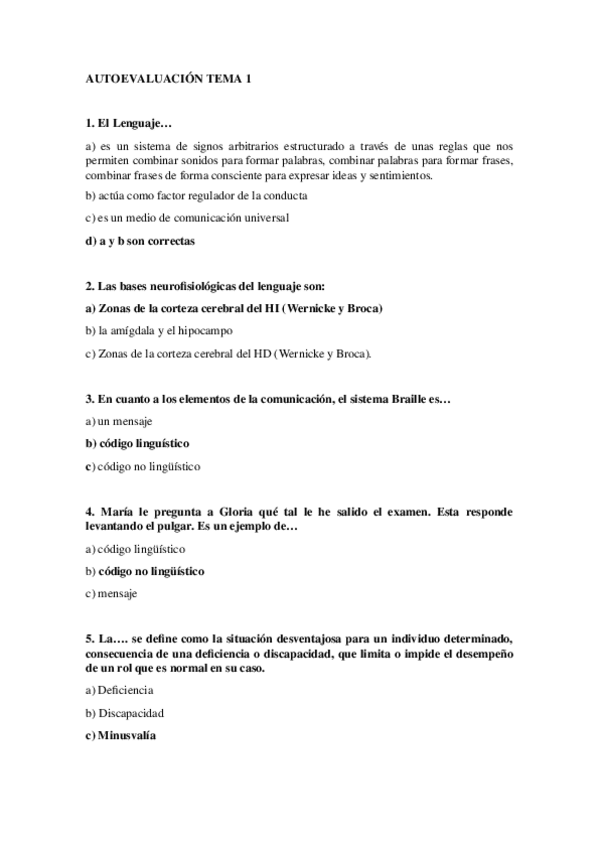 AUTOEVALUACIÓN TEMA 1

1. El Lenguaje…

a) es un sistema de signos arbitrarios estructurado a través de unas reglas que nos permiten combinar sonidos para formar palabras, combinar palabras para formar frases, combinar frases de forma consciente para expresar ideas y sentimientos.

b) actúa como factor regulador de la conducta

c) es un medio de comunicación universal

d) a y b son correctas

2. Las bases neurofisiológicas del lenguaje son:

a) Zonas de la corteza cerebral del HI (Wernicke y Broca)

b) la amígdala y el hipocampo

c) Zonas de la corteza cerebral del HD (Wernicke y Broca).

3. En cuanto a los elementos de la comunicación, el sistema Braille es…

a) un mensaje

b) código linguístico

c) código no lingüístico

4. María le pregunta a Gloria qué tal le he salido el examen. Esta responde levantando el pulgar. Es un ejemplo de…

a) código lingüístico

b) código no lingüístico

c) mensaje

5. La…. se define como la situación desventajosa para un individuo determinado, consecuencia de una deficiencia o discapacidad, que limita o impide el desempeño de un rol que es normal en su caso.

a) Deficiencia

b) Discapacidad

c) Minusvalía